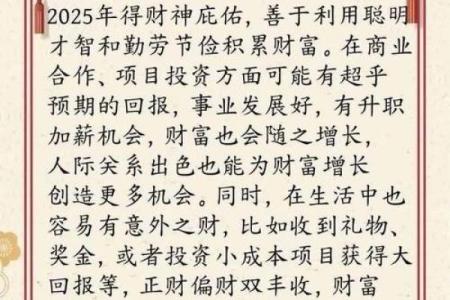 2025年得财神庇佑，善于利用聪明才智和勤劳节俭积累财富。在商业合作、项目投资方面可能有超乎预期的回报，事业发展好，有升职加薪机会，财富也会随之增长，人际关系出色也能为财富增长创造更多机会。同时，在生活中也容易有意外之财，比如收到礼物、奖金，或者投资小成本项目获得大回报等，正财偏财双丰收，财富